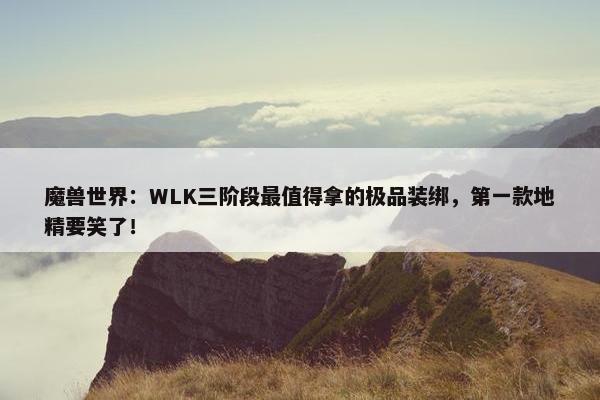 魔兽世界：WLK三阶段最值得拿的极品装绑，第一款地精要笑了！